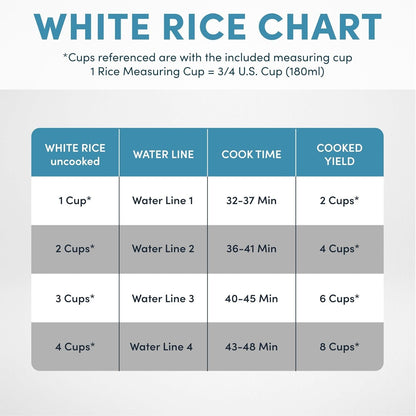 WHITE RICE CHART

*Cups referenced are with the included measuring cup
1 Rice Measuring Cup = 3/4 U.S. Cup (180ml)

| WHITE RICE uncooked | WATER LINE | COOK TIME | COOKED YIELD |
|---|---|---|---|
| 1 Cup* | Water Line 1 | 32-37 Min | 2 Cups* |
| 2 Cups* | Water Line 2 | 36-41 Min | 4 Cups* |
| 3 Cups* | Water Line 3 | 40-45 Min | 6 Cups* |
| 4 Cups* | Water Line 4 | 43-48 Min | 8 Cups* |